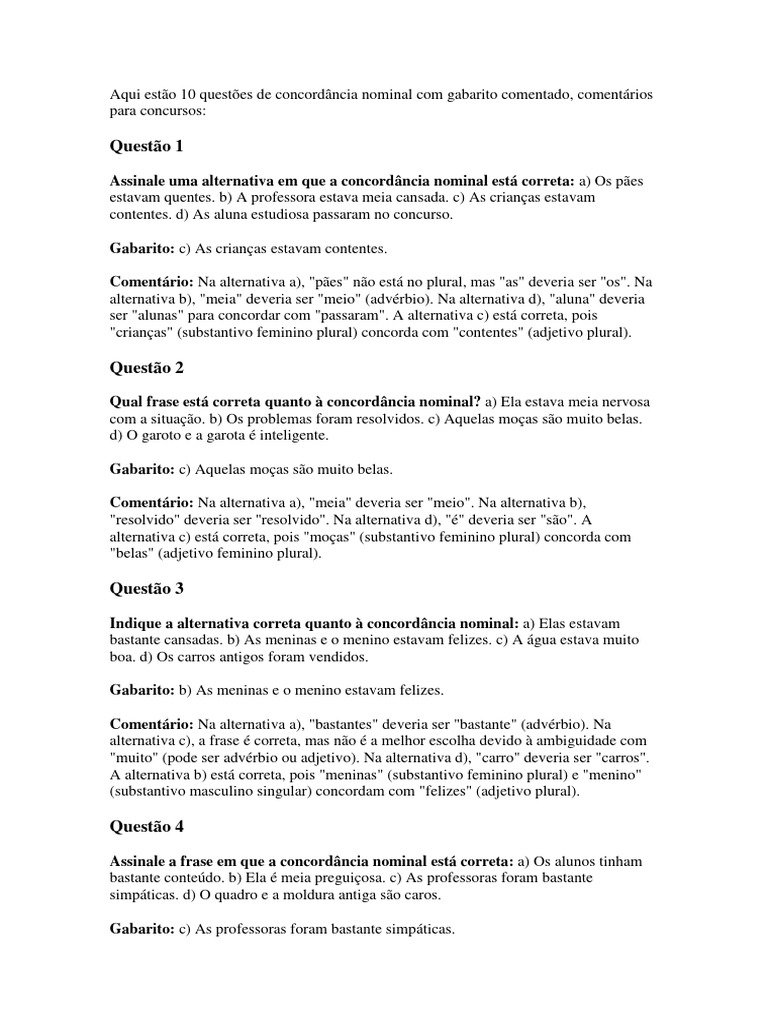 Aqui estão 10 questões de concordância nominal com gabarito comentado, comentários para concursos:

Questão 1

Assinale uma alternativa em que a concordância nominal está correta: a) Os pães estavam quentes. b) A professora estava meia cansada. c) As crianças estavam contentes. d) As aluna estudiosa passaram no concurso.

Gabarito: c) As crianças estavam contentes.

Comentário: Na alternativa a), "pães" não está no plural, mas "as" deveria ser "os". Na alternativa b), "meia" deveria ser "meio" (advérbio). Na alternativa d), "aluna" deveria ser "alunas" para concordar com "passaram". A alternativa c) está correta, pois "crianças" (substantivo feminino plural) concorda com "contentes" (adjetivo plural).

Questão 2

Qual frase está correta quanto à concordância nominal? a) Ela estava meia nervosa com a situação. b) Os problemas foram resolvidos. c) Aquelas moças são muito belas. d) O garoto e a garota é inteligente.

Gabarito: c) Aquelas moças são muito belas.

Comentário: Na alternativa a), "meia" deveria ser "meio". Na alternativa b), "resolvido" deveria ser "resolvido". Na alternativa d), "é" deveria ser "são". A alternativa c) está correta, pois "moças" (substantivo feminino plural) concorda com "belas" (adjetivo feminino plural).

Questão 3

Indique a alternativa correta quanto à concordância nominal: a) Elas estavam bastante cansadas. b) As meninas e o menino estavam felizes. c) A água estava muito boa. d) Os carros antigos foram vendidos.

Gabarito: b) As meninas e o menino estavam felizes.

Comentário: Na alternativa a), "bastantes" deveria ser "bastante" (advérbio). Na alternativa c), a frase é correta, mas não é a melhor escolha devido à ambiguidade com "muito" (pode ser advérbio ou adjetivo). Na alternativa d), "carro" deveria ser "carros". A alternativa b) está correta, pois "meninas" (substantivo feminino plural) e "menino" (substantivo masculino singular) concordam com "felizes" (adjetivo plural).

Questão 4

Assinale a frase em que a concordância nominal está correta: a) Os alunos tinham bastante conteúdo. b) Ela é meia preguiçosa. c) As professoras foram bastante simpáticas. d) O quadro e a moldura antiga são caros.

Gabarito: c) As professoras foram bastante simpáticas.